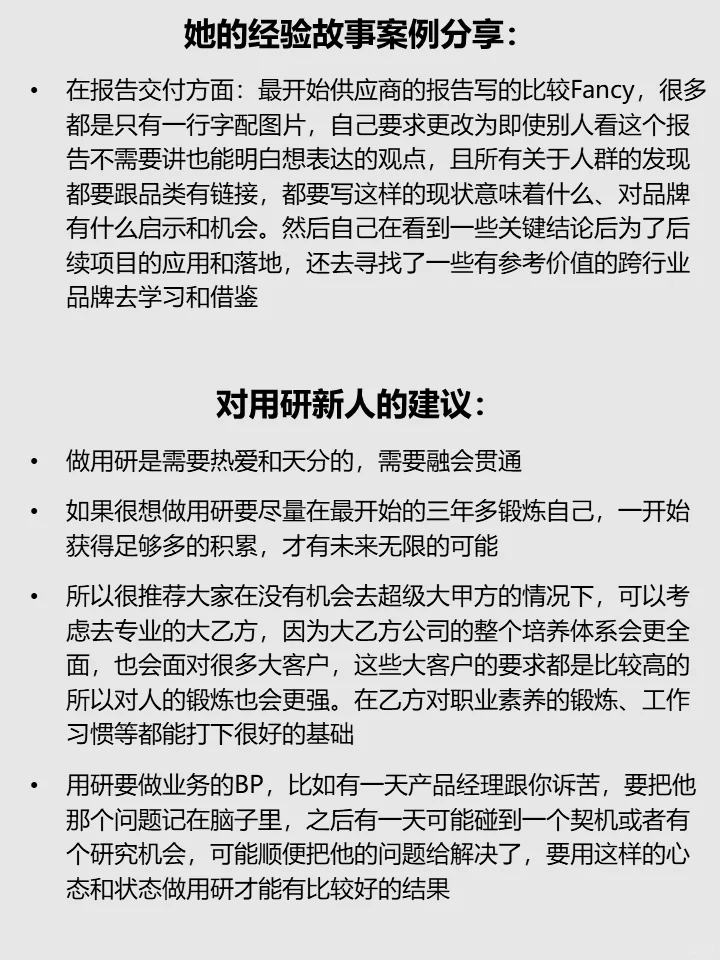 她的经验故事案例分享：

• 在报告交付方面：最开始供应商的报告写的比较Fancy，很多都是只有一行字配图片，自己要求更改为即使别人看这个报告不需要讲也能明白想表达的观点，且所有关于人群的发现都要跟品类有链接，都要写这样的现状意味着什么、对品牌有什么启示和机会。然后自己在看到一些关键结论后为了后续项目的应用和落地，还去寻找了一些有参考价值的跨行业品牌去学习和借鉴

对用研新人的建议：

• 做用研是需要热爱和天分的，需要融会贯通

• 如果很想做用研要尽量在最开始的三年多锻炼自己，一开始获得足够多的积累，才有未来无限的可能

• 所以很推荐大家在没有机会去超级大甲方的情况下，可以考虑去专业的大乙方，因为大乙方公司的整个培养体系会更全面，也会面对很多大客户，这些大客户的要求都是比较高的所以对人的锻炼也会更强。在乙方对职业素养的锻炼、工作习惯等都能打下很好的基础

• 用研要做业务的BP，比如有一天产品经理跟你诉苦，要把他那个问题记在脑子里，之后有一天可能碰到一个契机或者有个研究机会，可能顺便把他的问题给解决了，要用这样的心态和状态做用研才能有比较好的结果